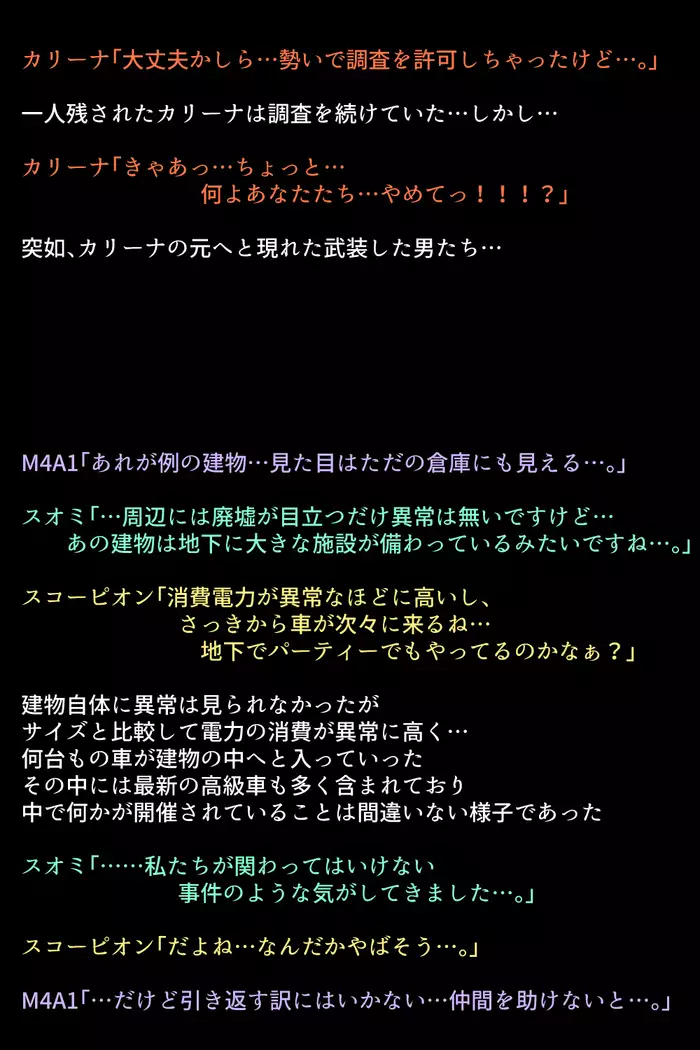 カリーナ「大丈夫かしら…勢いで調査を許可しちゃったけど…。」

一人残されたカリーナは調査を続けていた…しかし…

カリーナ「きゃあっ…ちょっと…
何よあなたたち…やめてっ！！！？」

突如、カリーナの元へと現れた武装した男たち…

M4A1「あれが例の建物…見た目はただの倉庫にも見える…。」

スオミ「…周辺には廃墟が目立つだけ異常は無いですけど…
あの建物は地下に大きな施設が備わっているみたいですね…。」

スコーピオン「消費電力が異常なほどに高いし、
さっきから車が次々に来るね…
地下でパーティーでもやってるのかなぁ？」

建物自体に異常は見られなかったが
サイズと比較して電力の消費が異常に高く…
何台もの車が建物の中へと入っていった
その中には最新の高級車も多く含まれており
中で何かが開催されていることは間違いない様子であった

スオミ「……私たちが関わってはいけない
事件のような気がしてきました…。」

スコーピオン「だよね…なんだかやばそう…。」

M4A1「…だけど引き返す訳にはいかない…仲間を助けないと…。」